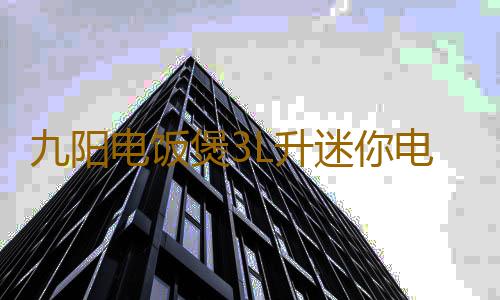 九阳电饭煲3L升迷你电